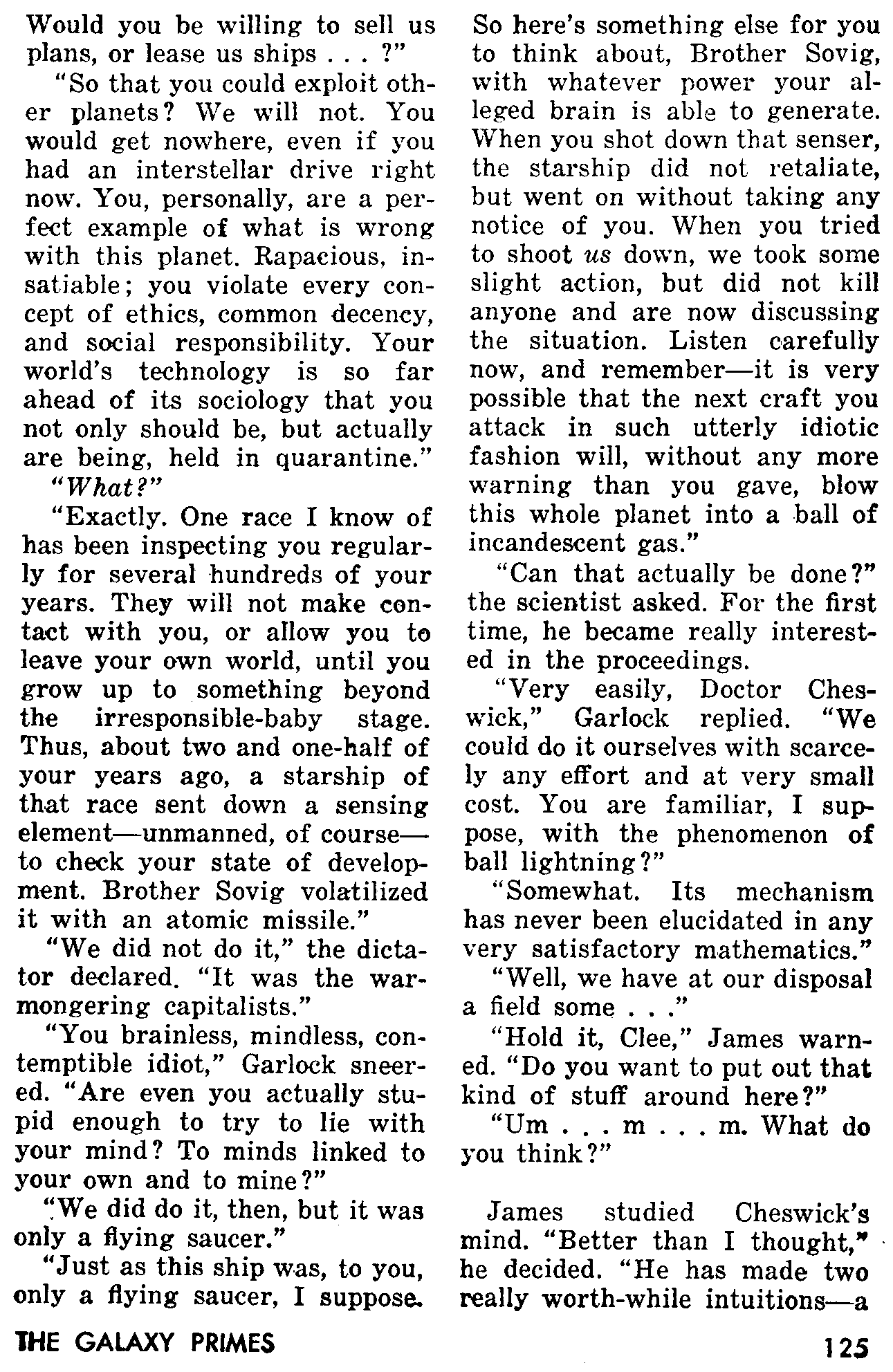 Would you be willing to sell us plans, or lease us ships . . . ?"

"So that you could exploit other planets? We will not. You would get nowhere, even if you had an interstellar drive right now. You, personally, are a perfect example of what is wrong with this planet. Rapacious, insatiable; you violate every concept of ethics, common decency, and social responsibility. Your world's technology is so far ahead of its sociology that you not only should be, but actually are being, held in quarantine."

"What?"

"Exactly. One race I know of has been inspecting you regularly for several hundreds of your years. They will not make contact with you, or allow you to leave your own world, until you grow up to something beyond the irresponsible-baby stage. Thus, about two and one-half of your years ago, a starship of that race sent down a sensing element—unmanned, of course—to check your state of development. Brother Sovig volatilized it with an atomic missile."

"We did not do it," the dictator declared. "It was the warmongering capitalists."

"You brainless, mindless, contemptible idiot," Garlock sneered. "Are even you actually stupid enough to try to lie with your mind? To minds linked to your own and to mine?"

"We did do it, then, but it was only a flying saucer."

"Just as this ship was, to you, only a flying saucer, I suppose. So here's something else for you to think about, Brother Sovig, with whatever power your alleged brain is able to generate. When you shot down that senser, the starship did not retaliate, but went on without taking any notice of you. When you tried to shoot us down, we took some slight action, but did not kill anyone and are now discussing the situation. Listen carefully now, and remember—it is very possible that the next craft you attack in such utterly idiotic fashion will, without any more warning than you gave, blow this whole planet into a ball of incandescent gas."

"Can that actually be done?" the scientist asked. For the first time, he became really interested in the proceedings.

"Very easily, Doctor Cheswick," Garlock replied. "We could do it ourselves with scarcely any effort and at very small cost. You are familiar, I suppose, with the phenomenon of ball lightning?"

"Somewhat. Its mechanism has never been elucidated in any very satisfactory mathematics."

"Well, we have at our disposal a field some . . ."

"Hold it, Clee," James warned. "Do you want to put out that kind of stuff around here?"

"Um . . . m . . . m. What do you think?"

James studied Cheswick's mind. "Better than I thought," he decided. "He has made two really worth-while intuitions—a

THE GALAXY PRIMES 125